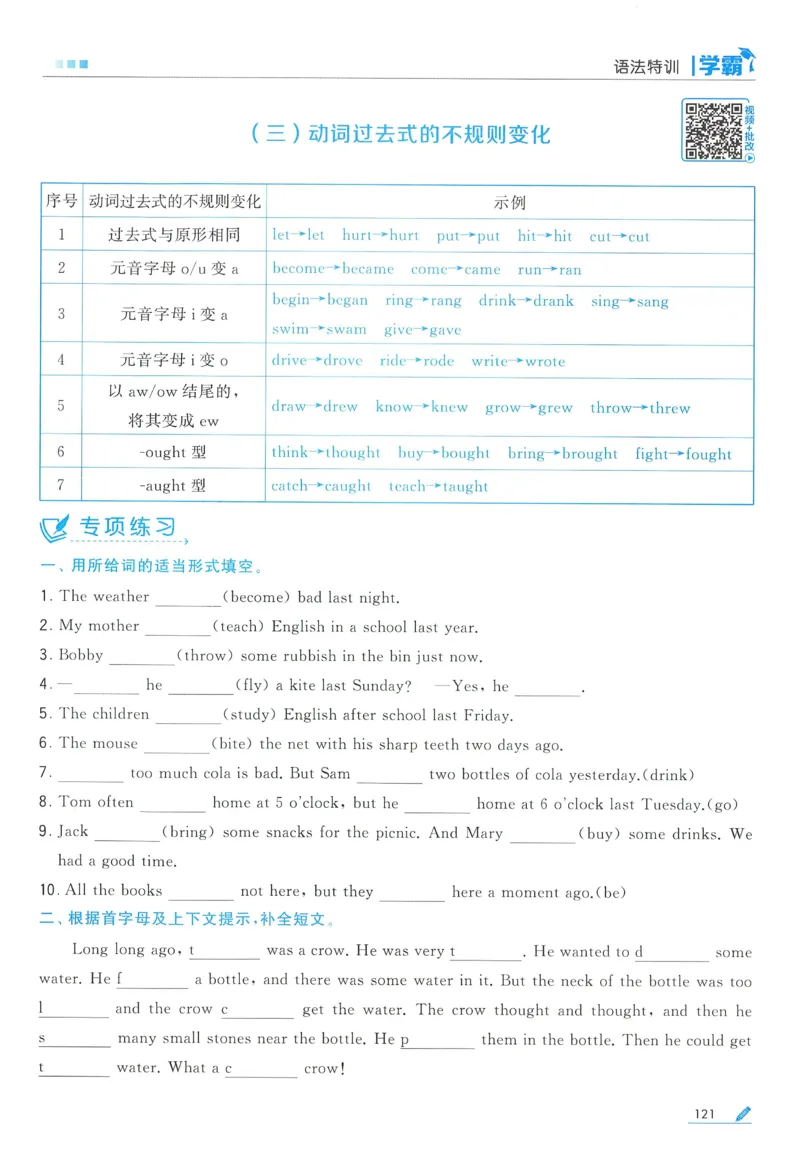 语法特训 学霸

视频+批改

（三）动词过去式的不规则变化

| 序号 | 动词过去式的不规则变化 | 示例 |
|---|---|---|
| 1 | 过去式与原形相同 | let→let hurt→hurt put→put hit→hit cut→cut |
| 2 | 元音字母o/u变a | become→became come→came run→ran |
| 3 | 元音字母i变a | begin→began ring→rang drink→drank sing→sang swim→swam give→gave |
| 4 | 元音字母i变o | drive→drove ride→rode write→wrote |
| 5 | 以aw/ow结尾的，将其变成ew | draw→drew know→knew grow→grew throw→threw |
| 6 | -ought型 | think→thought buy→bought bring→brought fight→fought |
| 7 | -aught型 | catch→caught teach→taught |

专项练习

一、用所给词的适当形式填空。

1. The weather ____(become) bad last night.

2. My mother ____(teach) English in a school last year.

3. Bobby ____(throw) some rubbish in the bin just now.

4. —____ he ____(fly) a kite last Sunday? —Yes, he ____.

5. The children ____(study) English after school last Friday.

6. The mouse ____(bite) the net with his sharp teeth two days ago.

7. ____ too much cola is bad. But Sam ____ two bottles of cola yesterday.(drink)

8. Tom often ____ home at 5 o'clock, but he ____ home at 6 o'clock last Tuesday.(go)

9. Jack ____(bring) some snacks for the picnic. And Mary ____(buy) some drinks. We had a good time.

10. All the books ____ not here, but they ____ here a moment ago.(be)

二、根据首字母及上下文提示，补全短文。

Long long ago, t____ was a crow. He was very t____. He wanted to d____ some water. He f____ a bottle, and there was some water in it. But the neck of the bottle was too l____ and the crow c____ get the water. The crow thought and thought, and then he s____ many small stones near the bottle. He p____ them in the bottle. Then he could get t____ water. What a c____ crow!

121